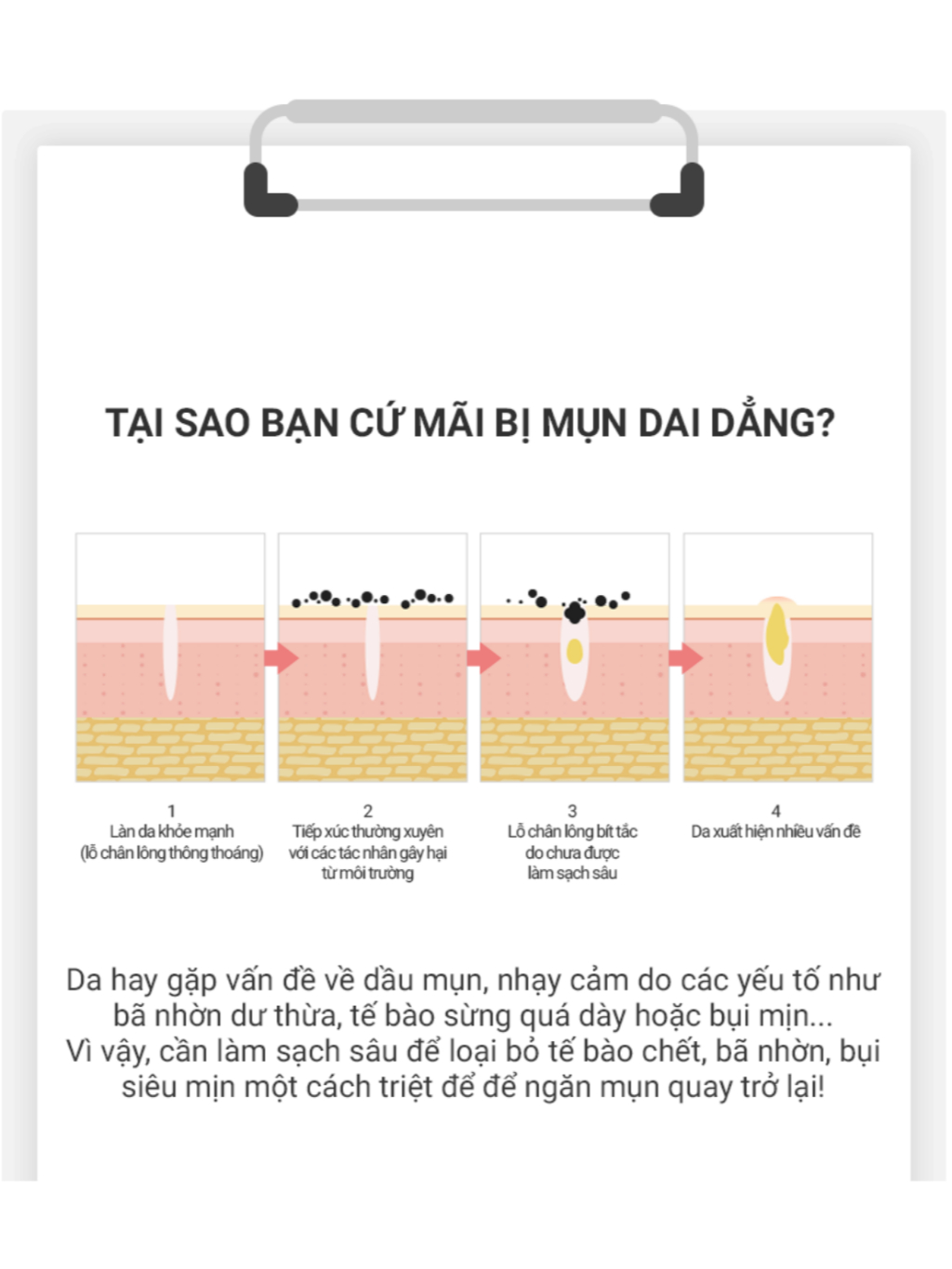 TẠI SAO BẠN CỨ MÃI BỊ MỤN DAI DẲNG?

1
Làn da khỏe mạnh
(lỗ chân lông thông thoáng)

2
Tiếp xúc thường xuyên
với các tác nhân gây hại
từ môi trường

3
Lỗ chân lông bít tắc
do chưa được
làm sạch sâu

4
Da xuất hiện nhiều vấn đề

Da hay gặp vấn đề về dầu mụn, nhạy cảm do các yếu tố như bã nhờn dư thừa, tế bào sừng quá dày hoặc bụi mịn...
Vì vậy, cần làm sạch sâu để loại bỏ tế bào chết, bã nhờn, bụi siêu mịn một cách triệt để để ngăn mụn quay trở lại!